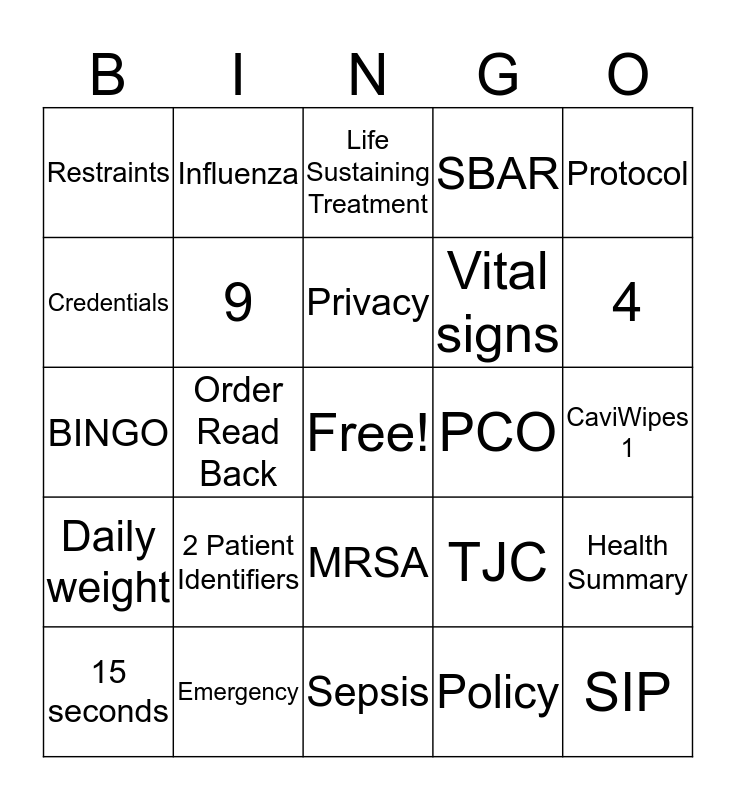 | B | I | N | G | O |
|---|---|---|---|---|
| Restraints | Influenza | Life Sustaining Treatment | SBAR | Protocol |
| Credentials | 9 | Privacy | Vital signs | 4 |
| BINGO | Order Read Back | Free! | PCO | CaviWipes 1 |
| Daily weight | 2 Patient Identifiers | MRSA | TJC | Health Summary |
| 15 seconds | Emergency | Sepsis | Policy | SIP |